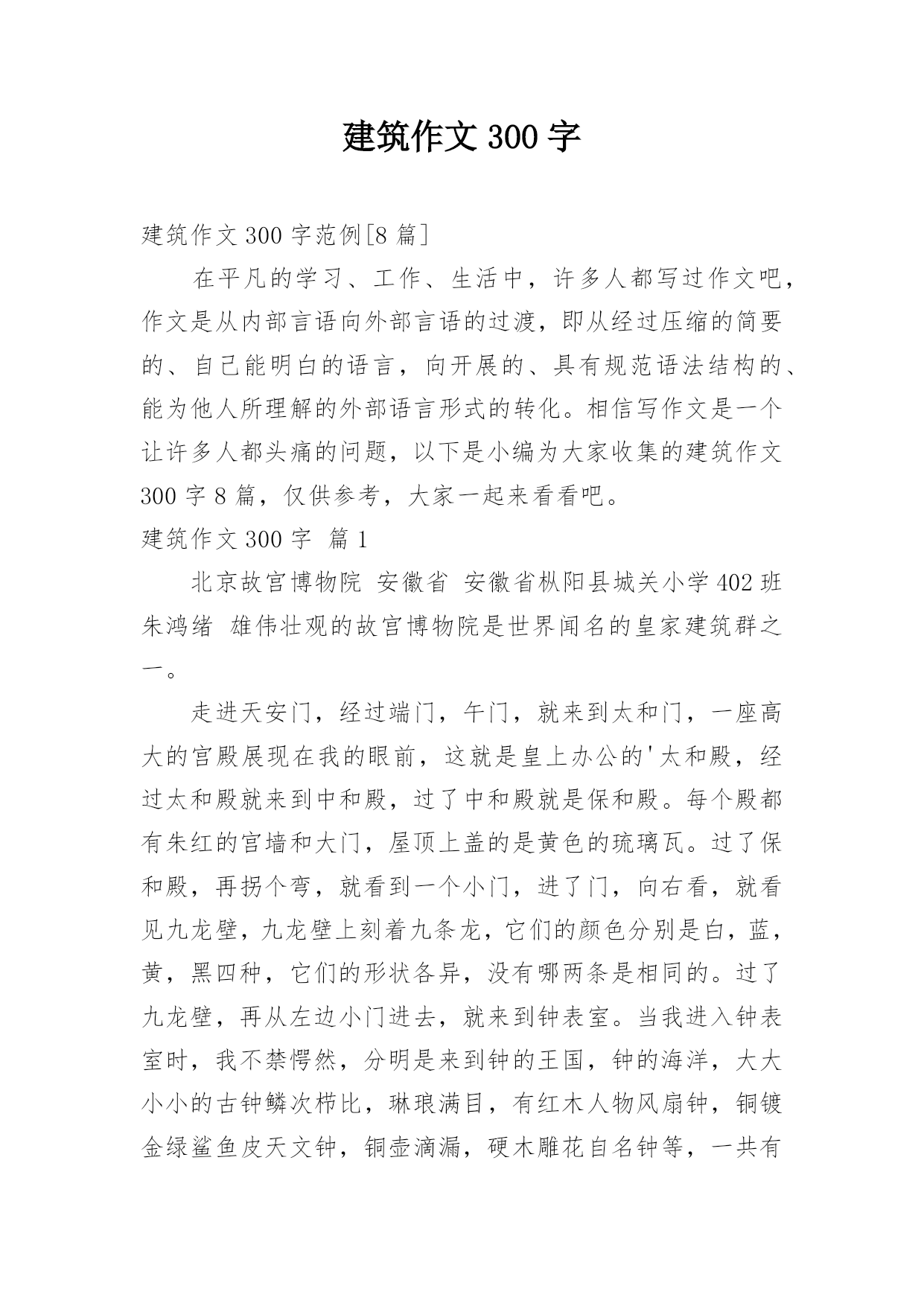 建筑作文 300 字

建筑作文 300 字范例[8 篇]

在平凡的学习、工作、生活中，许多人都写过作文吧，作文是从内部言语向外部言语的过渡，即从经过压缩的简要的、自己能明白的语言，向开展的、具有规范语法结构的、能为他人所理解的外部语言形式的转化。相信写作文是一个让许多人都头痛的问题，以下是小编为大家收集的建筑作文 300 字 8 篇，仅供参考，大家一起来看看吧。

建筑作文 300 字 篇 1

北京故宫博物院 安徽省 安徽省枞阳县城关小学 402 班 朱鸿绪 雄伟壮观的故宫博物院是世界闻名的皇家建筑群之一。

走进天安门，经过端门，午门，就来到太和门，一座高大的宫殿展现在我的眼前，这就是皇上办公的'太和殿，经过太和殿就来到中和殿，过了中和殿就是保和殿。每个殿都有朱红的宫墙和大门，屋顶上盖的是黄色的琉璃瓦。过了保和殿，再拐个弯，就看到一个小门，进了门，向右看，就看见九龙壁，九龙壁上刻着九条龙，它们的颜色分别是白，蓝，黄，黑四种，它们的形状各异，没有哪两条是相同的。过了九龙壁，再从左边小门进去，就来到钟表室。当我进入钟表室时，我不禁愕然，分明是来到钟的王国，钟的海洋，大大小小的古钟鳞次栉比，琳琅满目，有红木人物风扇钟，铜镀金绿鲨鱼皮天文钟，铜壶滴漏，硬木雕花自名钟等，一共有